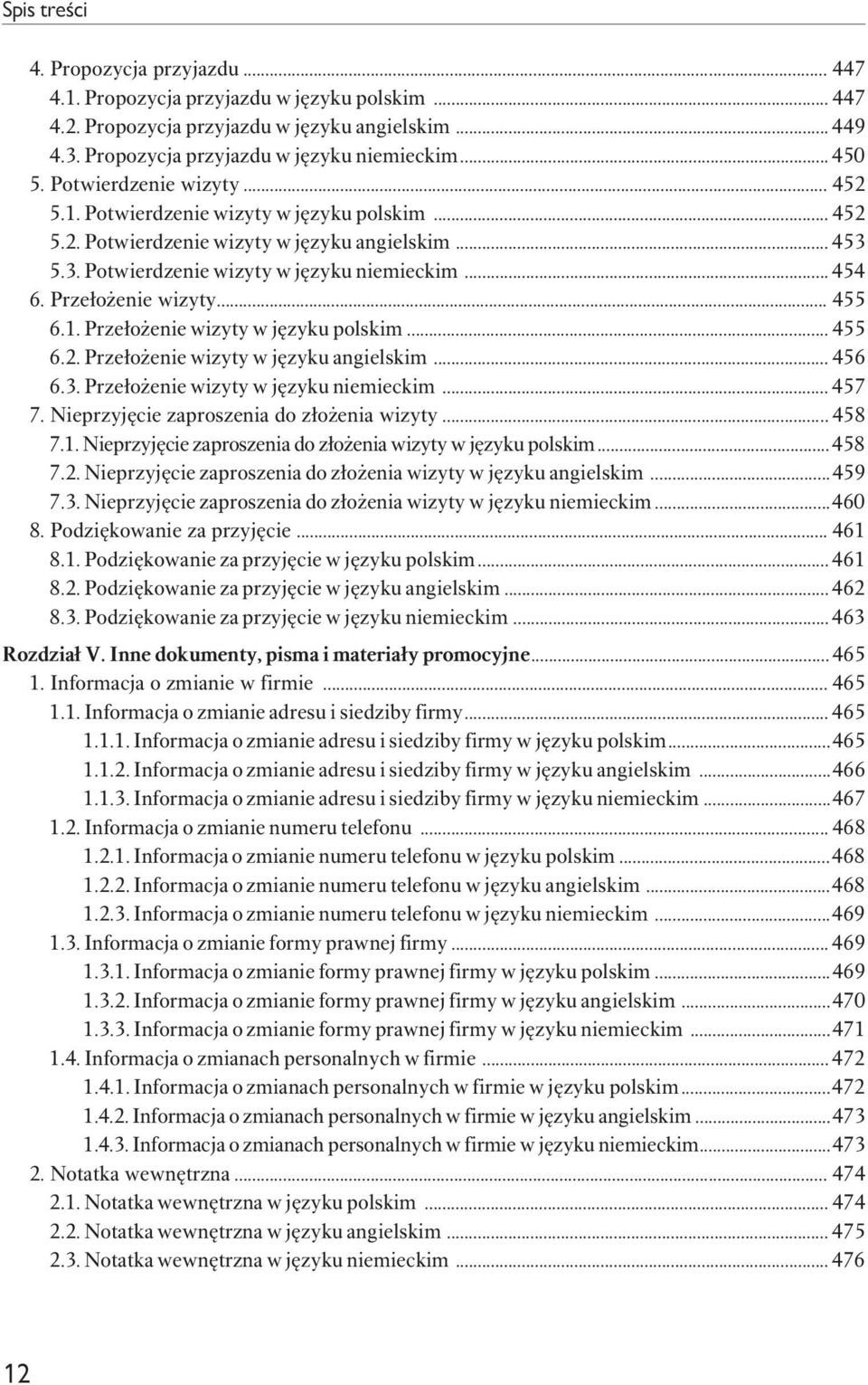 Spis treści

4. Propozycja przyjazdu ... 447
4.1. Propozycja przyjazdu w języku polskim ... 447
4.2. Propozycja przyjazdu w języku angielskim ... 449
4.3. Propozycja przyjazdu w języku niemieckim ... 450
5. Potwierdzenie wizyty ... 452
5.1. Potwierdzenie wizyty w języku polskim ... 452
5.2. Potwierdzenie wizyty w języku angielskim ... 453
5.3. Potwierdzenie wizyty w języku niemieckim ... 454
6. Przełożenie wizyty ... 455
6.1. Przełożenie wizyty w języku polskim ... 455
6.2. Przełożenie wizyty w języku angielskim ... 456
6.3. Przełożenie wizyty w języku niemieckim ... 457
7. Nieprzyjęcie zaproszenia do złożenia wizyty ... 458
7.1. Nieprzyjęcie zaproszenia do złożenia wizyty w języku polskim ... 458
7.2. Nieprzyjęcie zaproszenia do złożenia wizyty w języku angielskim ... 459
7.3. Nieprzyjęcie zaproszenia do złożenia wizyty w języku niemieckim ... 460
8. Podziękowanie za przyjęcie ... 461
8.1. Podziękowanie za przyjęcie w języku polskim ... 461
8.2. Podziękowanie za przyjęcie w języku angielskim ... 462
8.3. Podziękowanie za przyjęcie w języku niemieckim ... 463

Rozdział V. Inne dokumenty, pisma i materiały promocyjne ... 465
1. Informacja o zmianie w firmie ... 465
1.1. Informacja o zmianie adresu i siedziby firmy ... 465
1.1.1. Informacja o zmianie adresu i siedziby firmy w języku polskim ... 465
1.1.2. Informacja o zmianie adresu i siedziby firmy w języku angielskim ... 466
1.1.3. Informacja o zmianie adresu i siedziby firmy w języku niemieckim ... 467
1.2. Informacja o zmianie numeru telefonu ... 468
1.2.1. Informacja o zmianie numeru telefonu w języku polskim ... 468
1.2.2. Informacja o zmianie numeru telefonu w języku angielskim ... 468
1.2.3. Informacja o zmianie numeru telefonu w języku niemieckim ... 469
1.3. Informacja o zmianie formy prawnej firmy ... 469
1.3.1. Informacja o zmianie formy prawnej firmy w języku polskim ... 469
1.3.2. Informacja o zmianie formy prawnej firmy w języku angielskim ... 470
1.3.3. Informacja o zmianie formy prawnej firmy w języku niemieckim ... 471
1.4. Informacja o zmianach personalnych w firmie ... 472
1.4.1. Informacja o zmianach personalnych w firmie w języku polskim ... 472
1.4.2. Informacja o zmianach personalnych w firmie w języku angielskim ... 473
1.4.3. Informacja o zmianach personalnych w firmie w języku niemieckim ... 473
2. Notatka wewnętrzna ... 474
2.1. Notatka wewnętrzna w języku polskim ... 474
2.2. Notatka wewnętrzna w języku angielskim ... 475
2.3. Notatka wewnętrzna w języku niemieckim ... 476

12